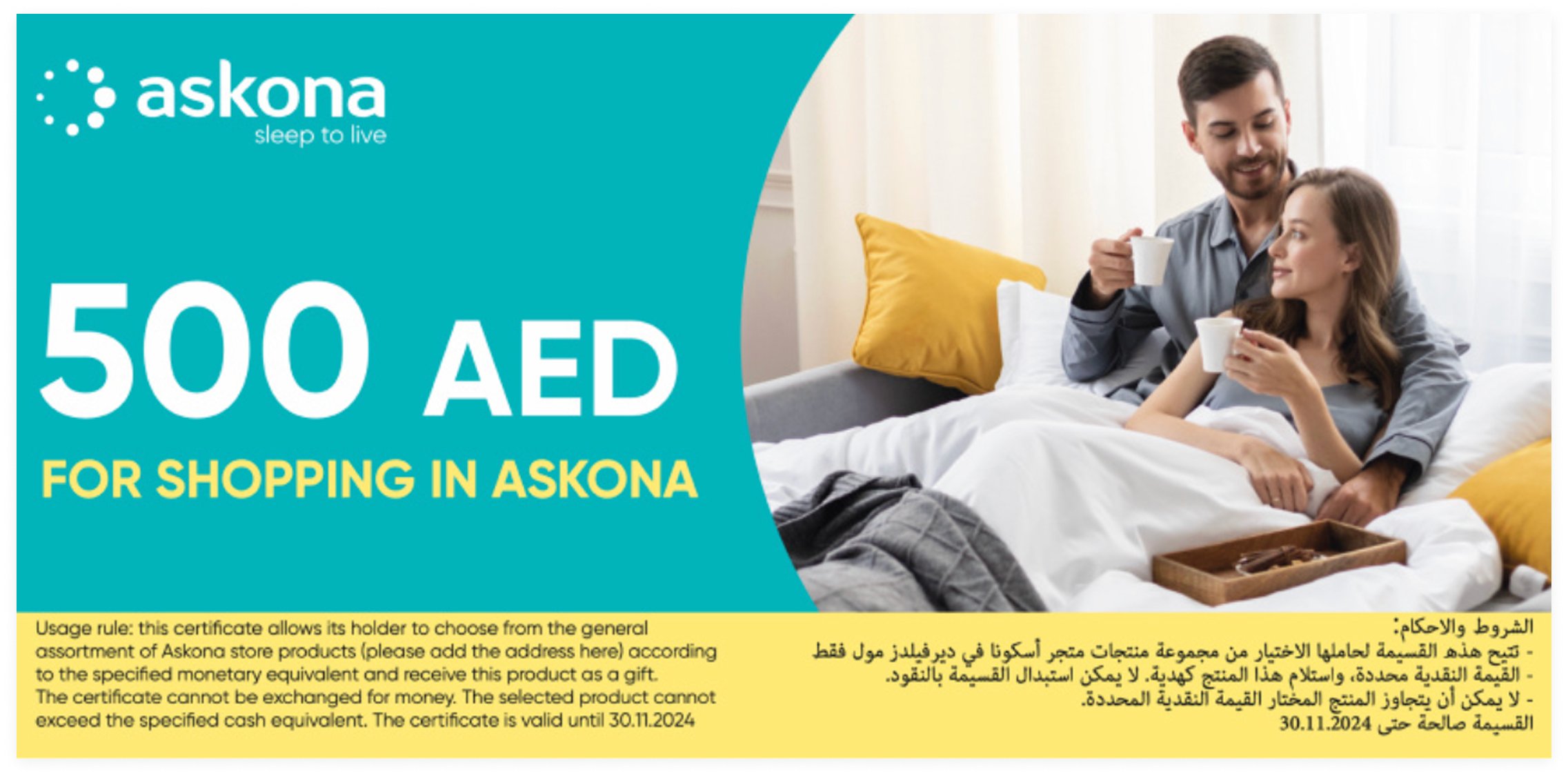 askona
sleep to live

500 AED

FOR SHOPPING IN ASKONA

Usage rule: this certificate allows its holder to choose from the general assortment of Askona store products (please add the address here) according to the specified monetary equivalent and receive this product as a gift. The certificate cannot be exchanged for money. The selected product cannot exceed the specified cash equivalent. The certificate is valid until 30.11.2024

الشروط والاحكام:
- تتيح هذه القسيمة لحاملها الاختيار من مجموعة منتجات متجر أسكونا في ديرفيلدز مول فقط
- القيمة النقدية محددة، واستلام هذا المنتج كهدية. لا يمكن استبدال القسيمة بالنقود.
- لا يمكن أن يتجاوز المنتج المختار القيمة النقدية المحددة.
القسيمة صالحة حتى 30.11.2024